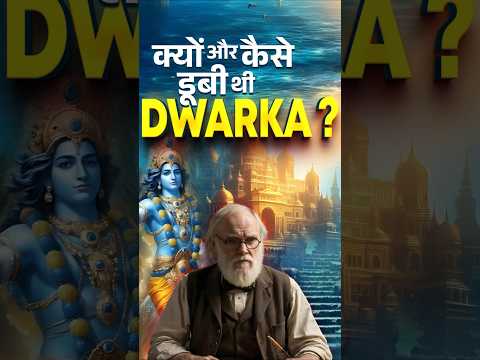 क्यों और कैसे डूबी थी DWARKA ?